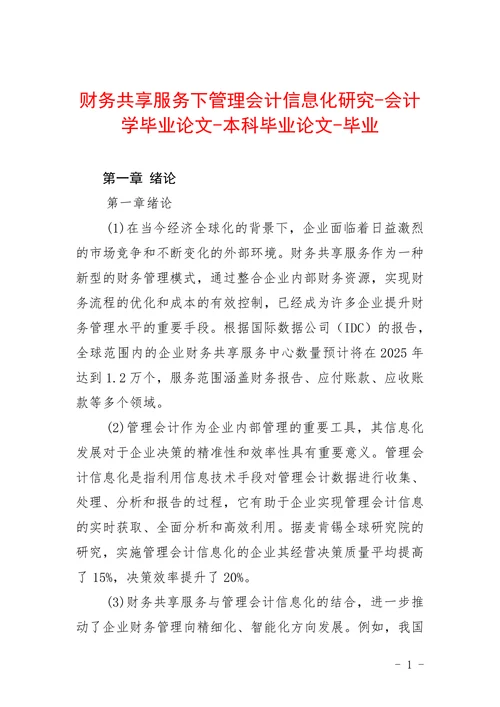 财务共享服务下管理会计信息化研究-会计学毕业论文-本科毕业论文-毕业

第一章 绪论

第一章绪论

(1)在当今经济全球化的背景下，企业面临着日益激烈的市场竞争和不断变化的外部环境。财务共享服务作为一种新型的财务管理模式，通过整合企业内部财务资源，实现财务流程的优化和成本的有效控制，已经成为许多企业提升财务管理水平的重要手段。根据国际数据公司（IDC）的报告，全球范围内的企业财务共享服务中心数量预计将在 2025 年达到 1.2 万个，服务范围涵盖财务报告、应付账款、应收账款等多个领域。

(2)管理会计作为企业内部管理的重要工具，其信息化发展对于企业决策的精准性和效率性具有重要意义。管理会计信息化是指利用信息技术手段对管理会计数据进行收集、处理、分析和报告的过程，它有助于企业实现管理会计信息的实时获取、全面分析和高效利用。据麦肯锡全球研究院的研究，实施管理会计信息化的企业其经营决策质量平均提高了 15%，决策效率提升了 20%。

(3)财务共享服务与管理会计信息化的结合，进一步推动了企业财务管理向精细化、智能化方向发展。例如，我国

- 1 -